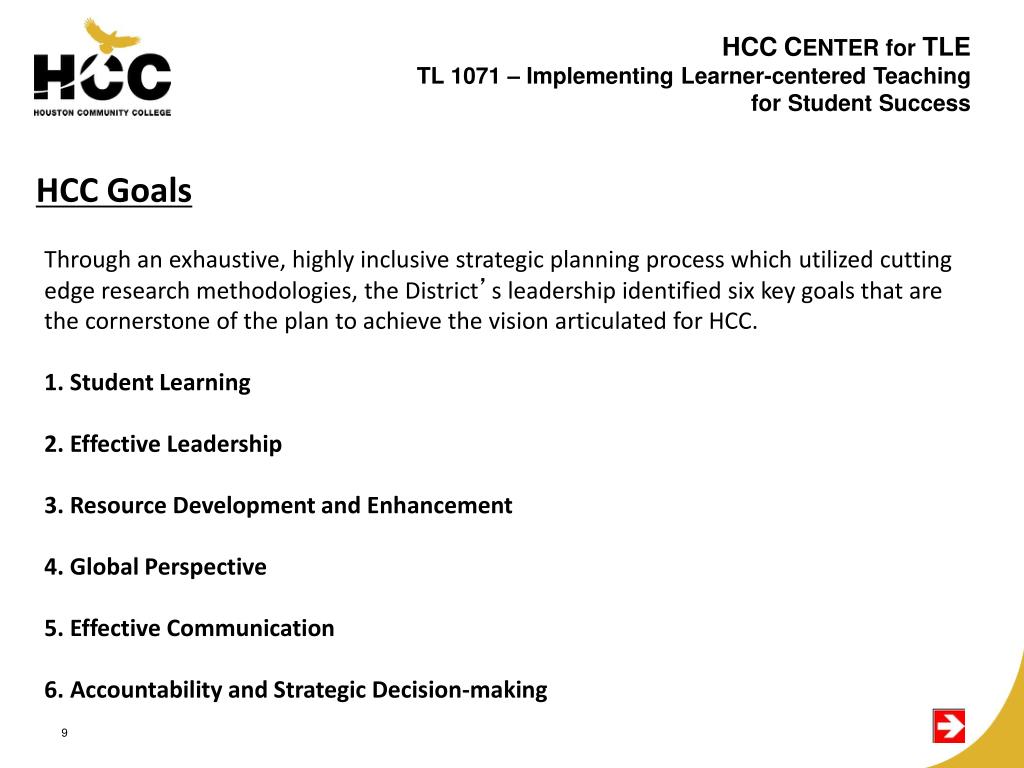 HCC
HOUSTON COMMUNITY COLLEGE

HCC CENTER for TLE
TL 1071 – Implementing Learner-centered Teaching for Student Success

HCC Goals

Through an exhaustive, highly inclusive strategic planning process which utilized cutting edge research methodologies, the District's leadership identified six key goals that are the cornerstone of the plan to achieve the vision articulated for HCC.

1. Student Learning

2. Effective Leadership

3. Resource Development and Enhancement

4. Global Perspective

5. Effective Communication

6. Accountability and Strategic Decision-making

9